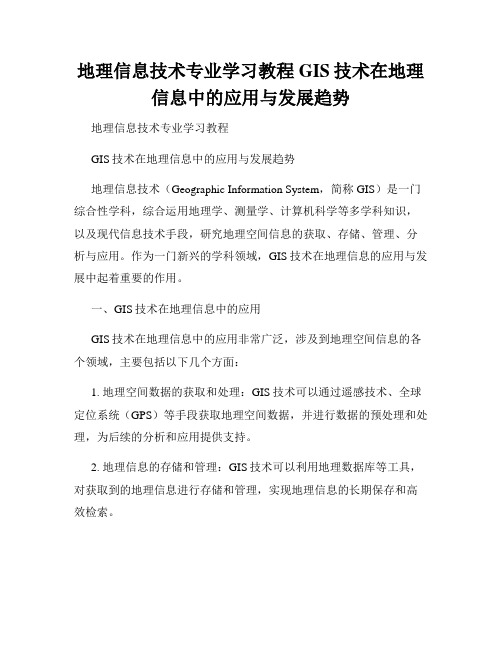 地理信息技术专业学习教程 GIS 技术在地理信息中的应用与发展趋势

地理信息技术专业学习教程

GIS 技术在地理信息中的应用与发展趋势

地理信息技术（Geographic Information System，简称 GIS）是一门综合性学科，综合运用地理学、测量学、计算机科学等多学科知识，以及现代信息技术手段，研究地理空间信息的获取、存储、管理、分析与应用。作为一门新兴的学科领域，GIS 技术在地理信息的应用与发展中起着重要的作用。

一、GIS 技术在地理信息中的应用

GIS 技术在地理信息中的应用非常广泛，涉及到地理空间信息的各个领域，主要包括以下几个方面：

1. 地理空间数据的获取和处理：GIS 技术可以通过遥感技术、全球定位系统（GPS）等手段获取地理空间数据，并进行数据的预处理和处理，为后续的分析和应用提供支持。

2. 地理信息的存储和管理：GIS 技术可以利用地理数据库等工具，对获取到的地理信息进行存储和管理，实现地理信息的长期保存和高效检索。